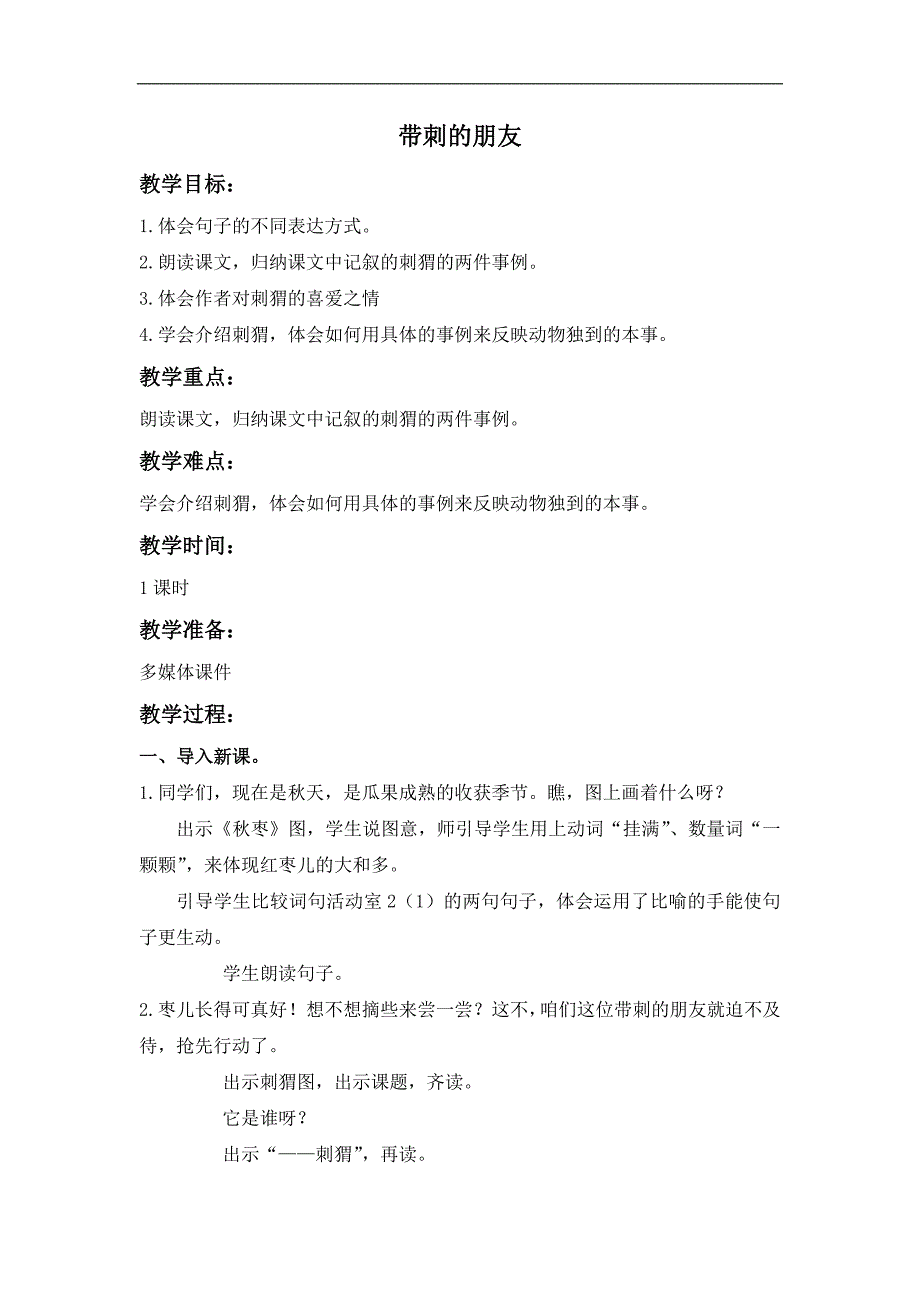 带刺的朋友

教学目标：

1.体会句子的不同表达方式。

2.朗读课文，归纳课文中记叙的刺猬的两件事例。

3.体会作者对刺猬的喜爱之情

4.学会介绍刺猬，体会如何用具体的事例来反映动物独到的本事。

教学重点：

朗读课文，归纳课文中记叙的刺猬的两件事例。

教学难点：

学会介绍刺猬，体会如何用具体的事例来反映动物独到的本事。

教学时间：

1课时

教学准备：

多媒体课件

教学过程：

一、导入新课。

1.同学们，现在是秋天，是瓜果成熟的收获季节。瞧，图上画着什么呀？

出示《秋枣》图，学生说图意，师引导学生用上动词“挂满”、数量词“一颗颗”，来体现红枣儿的大和多。

引导学生比较词句活动室2（1）的两句句子，体会运用了比喻的手能使句子更生动。

学生朗读句子。

2.枣儿长得可真好！想不想摘些来尝一尝？这不，咱们这位带刺的朋友就迫不及待，抢先行动了。

出示刺猬图，出示课题，齐读。

它是谁呀？

出示“——刺猬”，再读。